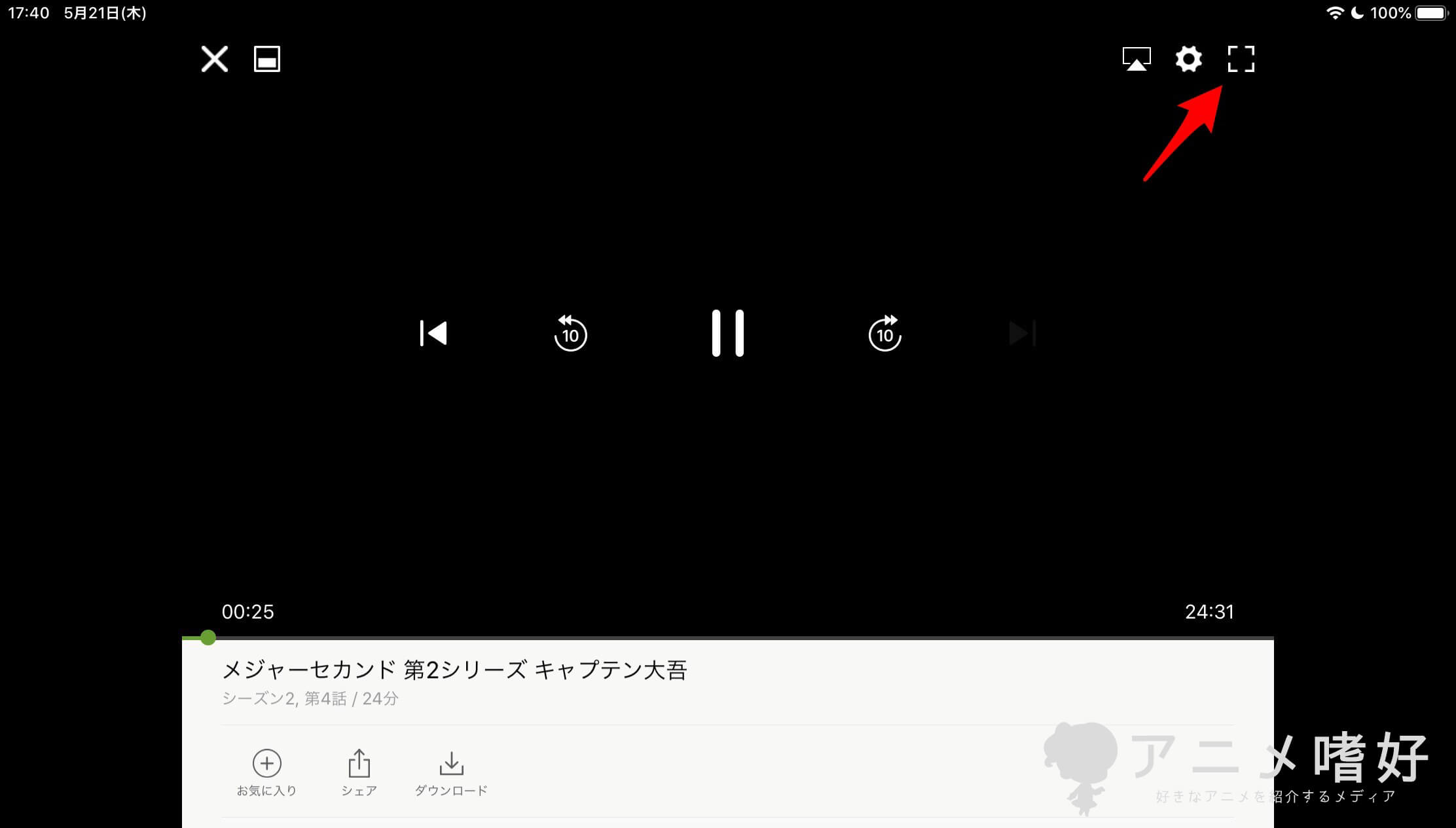 17:40 5月21日(木)

100%

10

10

00:25

24:31

メジャーセカンド 第2シリーズ キャプテン大吾

シーズン2, 第4話 / 24分

お気に入り

シェア

ダウンロード

アニメ嗜好

好きなアニメを紹介するメディア